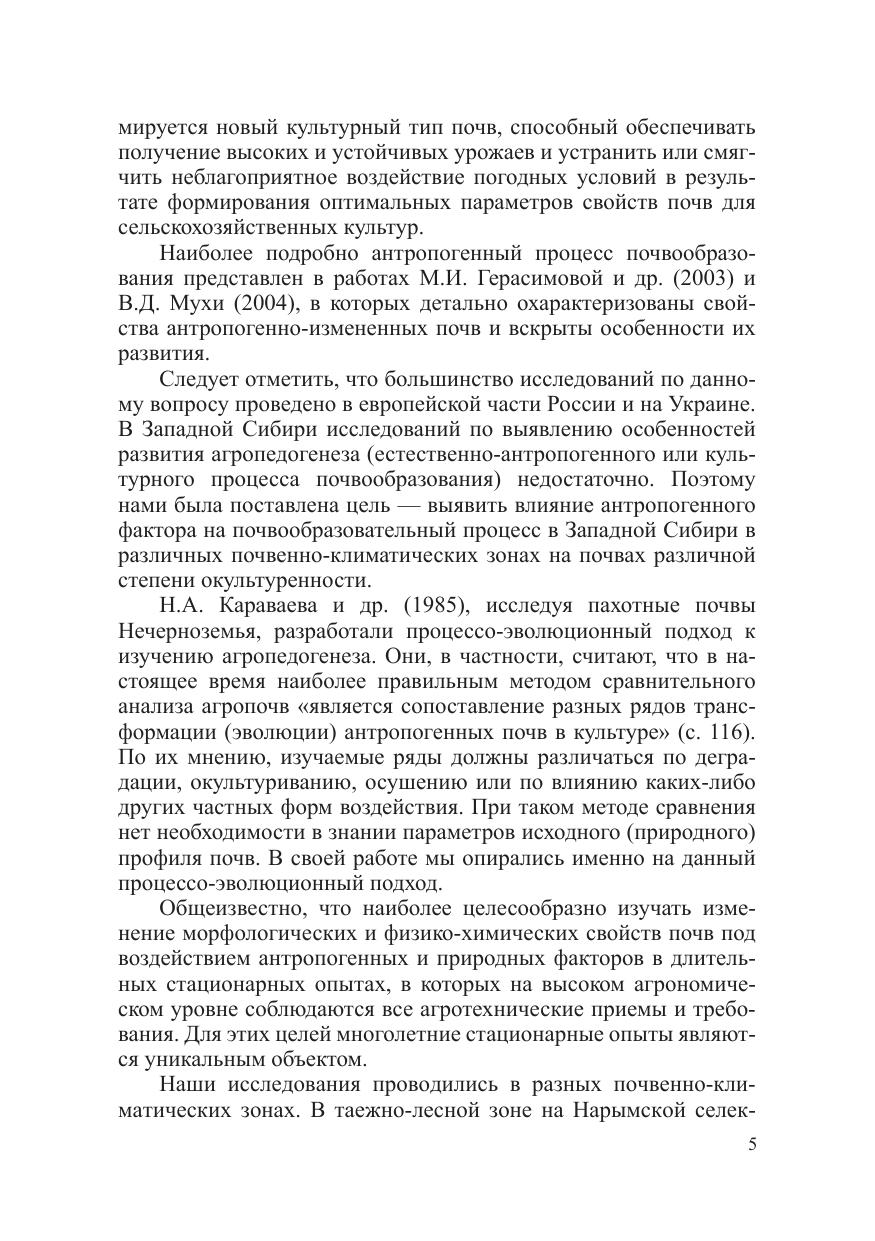 мируется новый культурный тип почв, способный обеспечивать получение высоких и устойчивых урожаев и устранить или смягчить неблагоприятное воздействие погодных условий в результате формирования оптимальных параметров свойств почв для сельскохозяйственных культур.

Наиболее подробно антропогенный процесс почвообразования представлен в работах М.И. Герасимовой и др. (2003) и В.Д. Мухи (2004), в которых детально охарактеризованы свойства антропогенно-измененных почв и вскрыты особенности их развития.

Следует отметить, что большинство исследований по данному вопросу проведено в европейской части России и на Украине. В Западной Сибири исследований по выявлению особенностей развития агропедогенеза (естественно-антропогенного или культурного процесса почвообразования) недостаточно. Поэтому нами была поставлена цель — выявить влияние антропогенного фактора на почвообразовательный процесс в Западной Сибири в различных почвенно-климатических зонах на почвах различной степени окультуренности.

Н.А. Караваева и др. (1985), исследуя пахотные почвы Нечерноземья, разработали процессо-эволюционный подход к изучению агропедогенеза. Они, в частности, считают, что в настоящее время наиболее правильным методом сравнительного анализа агропочв «является сопоставление разных рядов трансформации (эволюции) антропогенных почв в культуре» (с. 116). По их мнению, изучаемые ряды должны различаться по деградации, окультуриванию, осушению или по влиянию каких-либо других частных форм воздействия. При таком методе сравнения нет необходимости в знании параметров исходного (природного) профиля почв. В своей работе мы опирались именно на данный процессо-эволюционный подход.

Общеизвестно, что наиболее целесообразно изучать изменение морфологических и физико-химических свойств почв под воздействием антропогенных и природных факторов в длительных стационарных опытах, в которых на высоком агрономическом уровне соблюдаются все агротехнические приемы и требования. Для этих целей многолетние стационарные опыты являются уникальным объектом.

Наши исследования проводились в разных почвенно-климатических зонах. В таежно-лесной зоне на Нарымской селек-

5